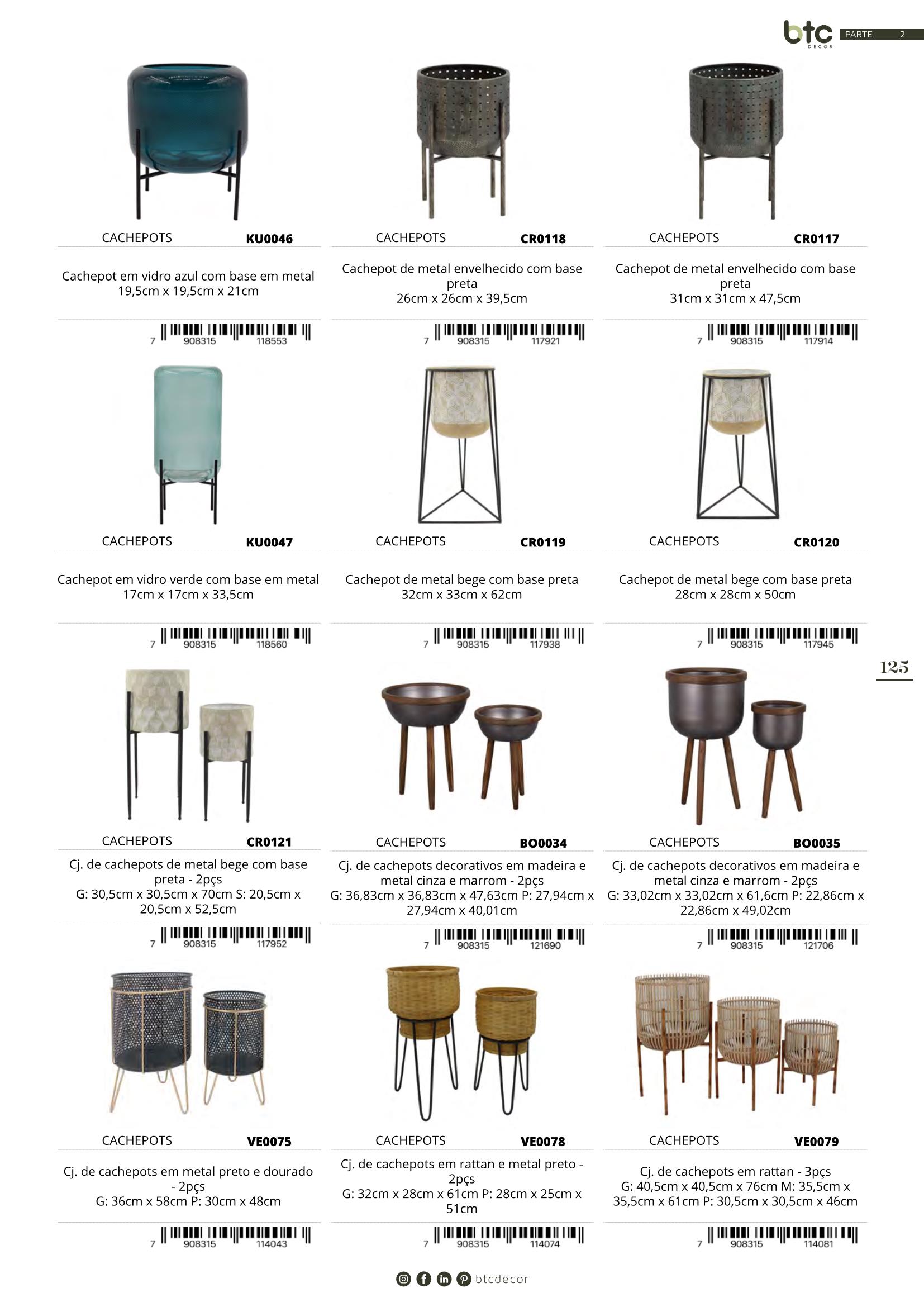 btc DECOR PARTE 2

CACHEPOTS KU0046

Cachepot em vidro azul com base em metal
19,5cm x 19,5cm x 21cm

7 908315 118553

CACHEPOTS CR0118

Cachepot de metal envelhecido com base preta
26cm x 26cm x 39,5cm

7 908315 117921

CACHEPOTS CR0117

Cachepot de metal envelhecido com base preta
31cm x 31cm x 47,5cm

7 908315 117914

CACHEPOTS KU0047

Cachepot em vidro verde com base em metal
17cm x 17cm x 33,5cm

7 908315 118560

CACHEPOTS CR0119

Cachepot de metal bege com base preta
32cm x 33cm x 62cm

7 908315 117938

CACHEPOTS CR0120

Cachepot de metal bege com base preta
28cm x 28cm x 50cm

7 908315 117945

125

CACHEPOTS CR0121

Cj. de cachepots de metal bege com base preta - 2pçs
G: 30,5cm x 30,5cm x 70cm S: 20,5cm x 20,5cm x 52,5cm

7 908315 117952

CACHEPOTS BO0034

Cj. de cachepots decorativos em madeira e metal cinza e marrom - 2pçs
G: 36,83cm x 36,83cm x 47,63cm P: 27,94cm x 27,94cm x 40,01cm

7 908315 121690

CACHEPOTS BO0035

Cj. de cachepots decorativos em madeira e metal cinza e marrom - 2pçs
G: 33,02cm x 33,02cm x 61,6cm P: 22,86cm x 22,86cm x 49,02cm

7 908315 121706

CACHEPOTS VE0075

Cj. de cachepots em metal preto e dourado - 2pçs
G: 36cm x 58cm P: 30cm x 48cm

7 908315 114043

CACHEPOTS VE0078

Cj. de cachepots em rattan e metal preto - 2pçs
G: 32cm x 28cm x 61cm P: 28cm x 25cm x 51cm

7 908315 114074

CACHEPOTS VE0079

Cj. de cachepots em rattan - 3pçs
G: 40,5cm x 40,5cm x 76cm M: 35,5cm x 35,5cm x 61cm P: 30,5cm x 30,5cm x 46cm

7 908315 114081

btcdecor